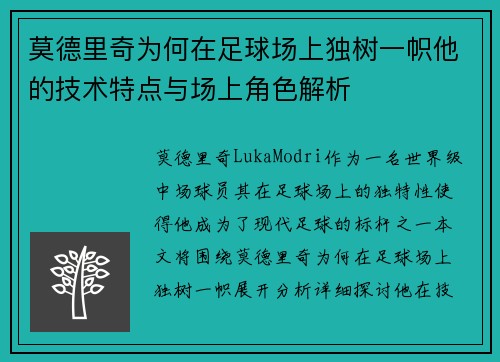 莫德里奇为何在足球场上独树一帜他的技术特点与场上角色解析

莫德里奇LukaModri作为一名世界级中场球员其在足球场上的独特性使得他成为了现代足球的标杆之一本文将围绕莫德里奇为何在足球场上独树一帜展开分析详细探讨他在技